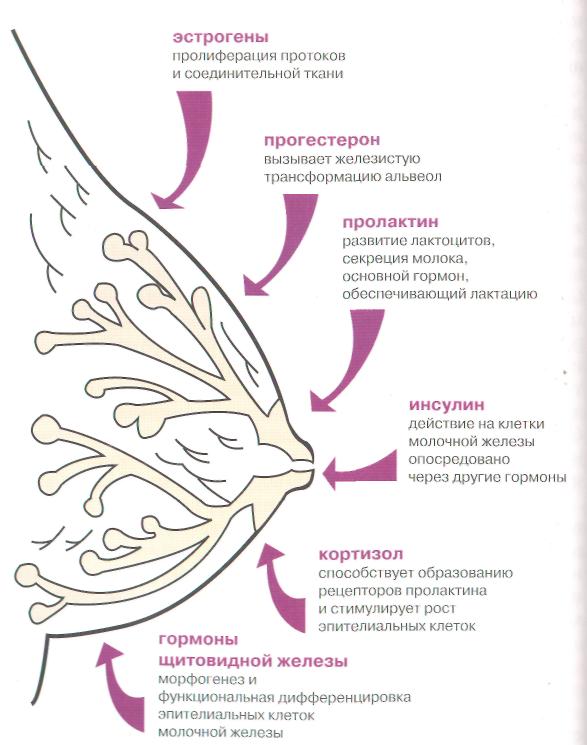 эстрогены
пролиферация протоков и соединительной ткани

прогестерон
вызывает железистую трансформацию альвеол

пролактин
развитие лактоцитов, секреция молока, основной гормон, обеспечивающий лактацию

инсулин
действие на клетки молочной железы опосредовано через другие гормоны

кортизол
способствует образованию рецепторов пролактина и стимулирует рост эпителиальных клеток

гормоны щитовидной железы
морфогенез и функциональная дифференцировка эпителиальных клеток молочной железы